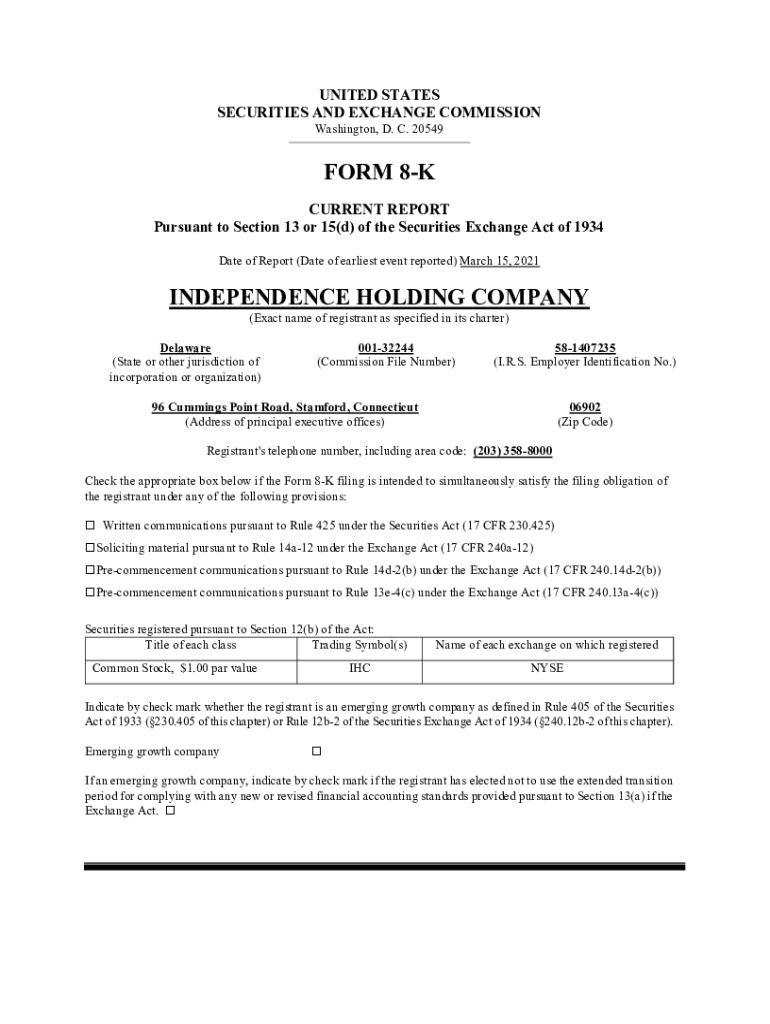 UNITED STATES
SECURITIES AND EXCHANGE COMMISSION
Washington, D. C. 20549

FORM 8-K

CURRENT REPORT
Pursuant to Section 13 or 15(d) of the Securities Exchange Act of 1934

Date of Report (Date of earliest event reported) March 15, 2021

INDEPENDENCE HOLDING COMPANY
(Exact name of registrant as specified in its charter)

Delaware
(State or other jurisdiction of incorporation or organization)

001-32244
(Commission File Number)

58-1407235
(I.R.S. Employer Identification No.)

96 Cummings Point Road, Stamford, Connecticut
(Address of principal executive offices)

06902
(Zip Code)

Registrant's telephone number, including area code: (203) 358-8000

Check the appropriate box below if the Form 8-K filing is intended to simultaneously satisfy the filing obligation of the registrant under any of the following provisions:

☐ Written communications pursuant to Rule 425 under the Securities Act (17 CFR 230.425)

☐ Soliciting material pursuant to Rule 14a-12 under the Exchange Act (17 CFR 240a-12)

☐ Pre-commencement communications pursuant to Rule 14d-2(b) under the Exchange Act (17 CFR 240.14d-2(b))

☐ Pre-commencement communications pursuant to Rule 13e-4(c) under the Exchange Act (17 CFR 240.13a-4(c))

Securities registered pursuant to Section 12(b) of the Act:

| Title of each class | Trading Symbol(s) | Name of each exchange on which registered |
|---|---|---|
| Common Stock, $1.00 par value | IHC | NYSE |

Indicate by check mark whether the registrant is an emerging growth company as defined in Rule 405 of the Securities Act of 1933 (§230.405 of this chapter) or Rule 12b-2 of the Securities Exchange Act of 1934 (§240.12b-2 of this chapter).

Emerging growth company ☐

If an emerging growth company, indicate by check mark if the registrant has elected not to use the extended transition period for complying with any new or revised financial accounting standards provided pursuant to Section 13(a) if the Exchange Act. ☐